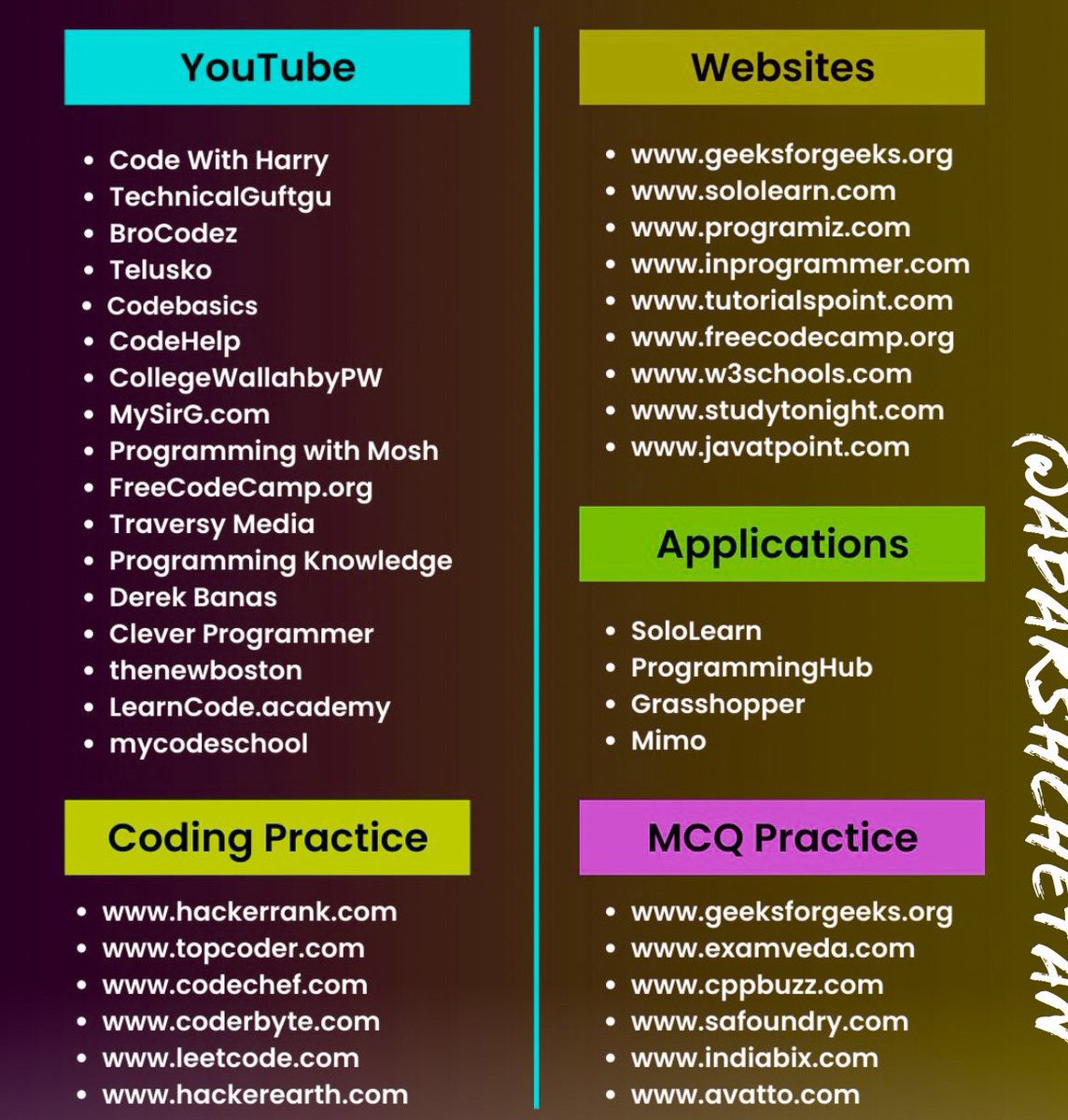 YouTube

- Code With Harry
- TechnicalGuftgu
- BroCodez
- Telusko
- Codebasics
- CodeHelp
- CollegeWallahbyPW
- MySirG.com
- Programming with Mosh
- FreeCodeCamp.org
- Traversy Media
- Programming Knowledge
- Derek Banas
- Clever Programmer
- thenewboston
- LearnCode.academy
- mycodeschool

Coding Practice

- www.hackerrank.com
- www.topcoder.com
- www.codechef.com
- www.coderbyte.com
- www.leetcode.com
- www.hackerearth.com

Websites

- www.geeksforgeeks.org
- www.sololearn.com
- www.programiz.com
- www.inprogrammer.com
- www.tutorialspoint.com
- www.freecodecamp.org
- www.w3schools.com
- www.studytonight.com
- www.javatpoint.com

Applications

- SoloLearn
- ProgrammingHub
- Grasshopper
- Mimo

MCQ Practice

- www.geeksforgeeks.org
- www.examveda.com
- www.cppbuzz.com
- www.safoundry.com
- www.indiabix.com
- www.avatto.com

@ADARSHCHETAN